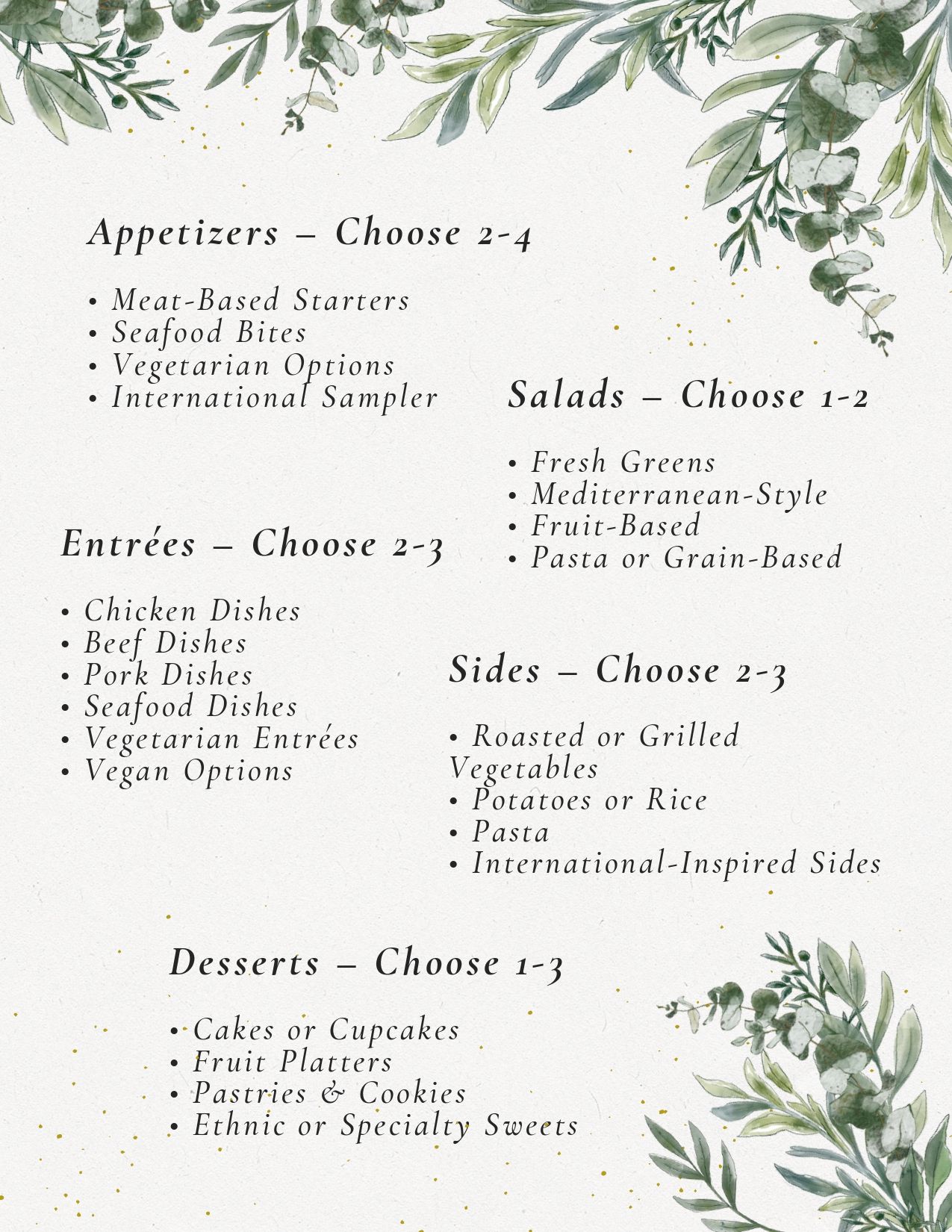 Appetizers – Choose 2-4

• Meat-Based Starters
• Seafood Bites
• Vegetarian Options
• International Sampler

Salads – Choose 1-2

• Fresh Greens
• Mediterranean-Style
• Fruit-Based
• Pasta or Grain-Based

Entrées – Choose 2-3

• Chicken Dishes
• Beef Dishes
• Pork Dishes
• Seafood Dishes
• Vegetarian Entrées
• Vegan Options

Sides – Choose 2-3

• Roasted or Grilled Vegetables
• Potatoes or Rice
• Pasta
• International-Inspired Sides

Desserts – Choose 1-3

• Cakes or Cupcakes
• Fruit Platters
• Pastries & Cookies
• Ethnic or Specialty Sweets